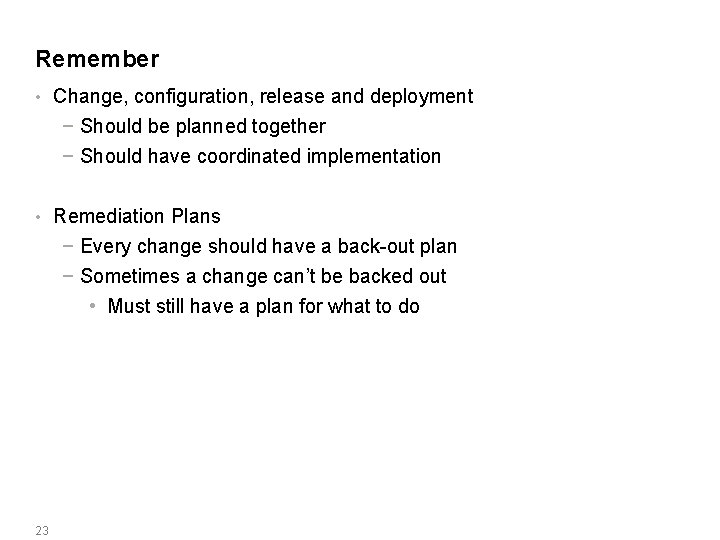 Remember

• Change, configuration, release and deployment
- Should be planned together
- Should have coordinated implementation

• Remediation Plans
- Every change should have a back-out plan
- Sometimes a change can't be backed out
• Must still have a plan for what to do

23